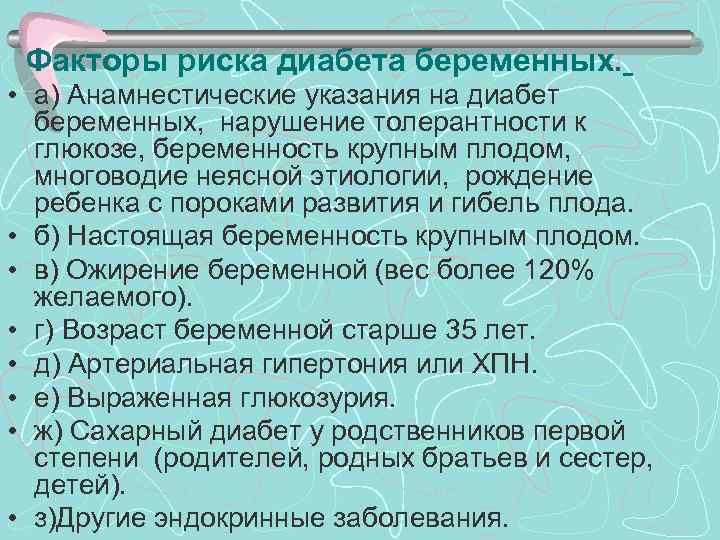 Факторы риска диабета беременных.

• а) Анамнестические указания на диабет беременных, нарушение толерантности к глюкозе, беременность крупным плодом, многоводие неясной этиологии, рождение ребенка с пороками развития и гибель плода.
• б) Настоящая беременность крупным плодом.
• в) Ожирение беременной (вес более 120% желаемого).
• г) Возраст беременной старше 35 лет.
• д) Артериальная гипертония или ХПН.
• е) Выраженная глюкозурия.
• ж) Сахарный диабет у родственников первой степени (родителей, родных братьев и сестер, детей).
• з)Другие эндокринные заболевания.